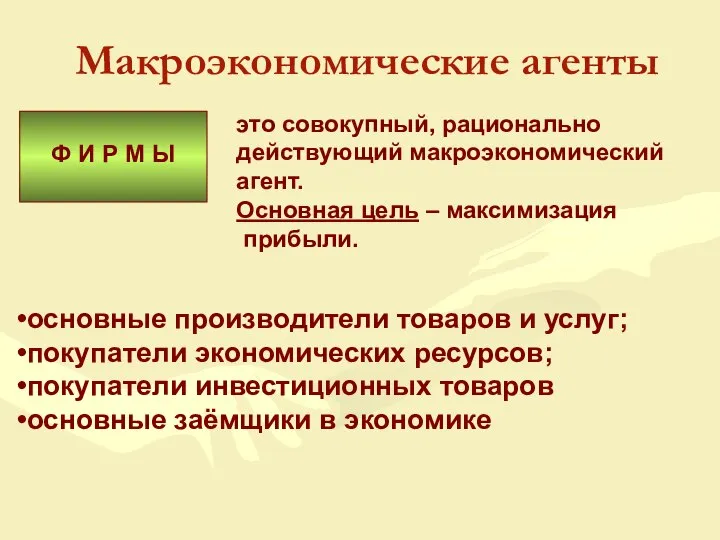 Макроэкономические агенты

Ф И Р М Ы

это совокупный, рационально действующий макроэкономический агент.
Основная цель – максимизация прибыли.

•основные производители товаров и услуг;
•покупатели экономических ресурсов;
•покупатели инвестиционных товаров
•основные заёмщики в экономике